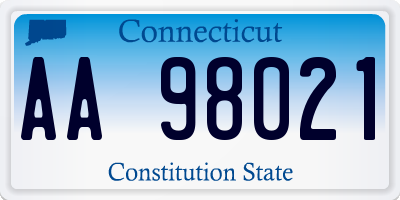 Connecticut

AA 98021

Constitution State